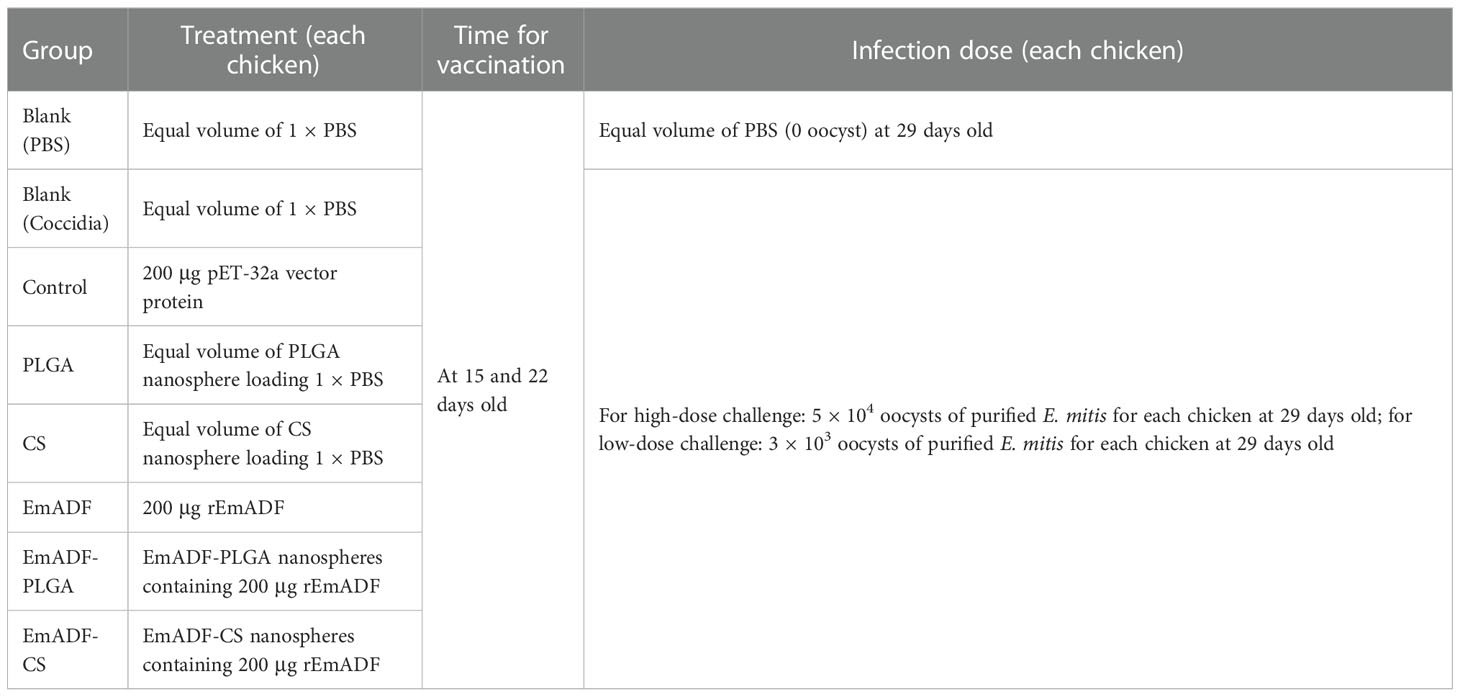 | Group | Treatment (each chicken) | Time for vaccination | Infection dose (each chicken) |
|---|---|---|---|
| Blank (PBS) | Equal volume of 1 × PBS | At 15 and 22 days old | Equal volume of PBS (0 oocyst) at 29 days old |
| Blank (Coccidia) | Equal volume of 1 × PBS | | For high-dose challenge: $5 \times 10^4$ oocysts of purified E. mitis for each chicken at 29 days old; for low-dose challenge: $3 \times 10^3$ oocysts of purified E. mitis for each chicken at 29 days old |
| Control | 200 μg pET-32a vector protein | | |
| PLGA | Equal volume of PLGA nanosphere loading 1 × PBS | | |
| CS | Equal volume of CS nanosphere loading 1 × PBS | | |
| EmADF | 200 μg rEmADF | | |
| EmADF-PLGA | EmADF-PLGA nanospheres containing 200 μg rEmADF | | |
| EmADF-CS | EmADF-CS nanospheres containing 200 μg rEmADF | | |